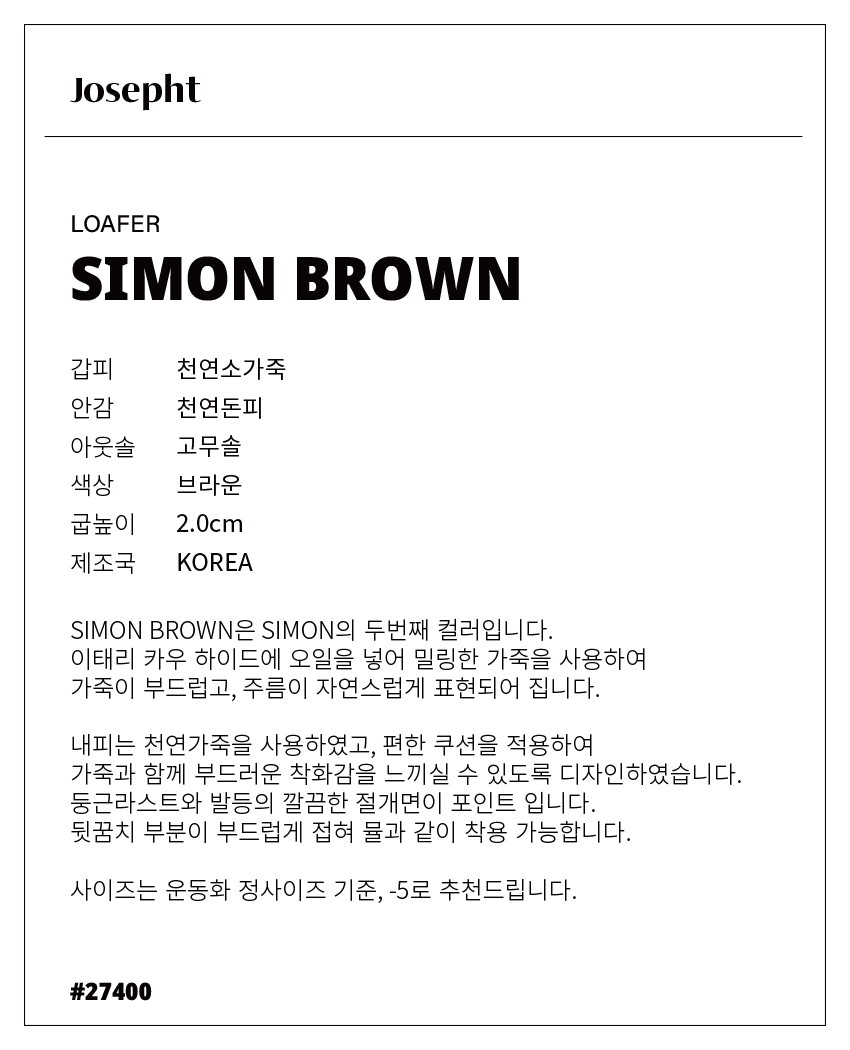 Josepht

LOAFER
SIMON BROWN

| 갑피 | 천연소가죽 |
|---|---|
| 안감 | 천연돈피 |
| 아웃솔 | 고무솔 |
| 색상 | 브라운 |
| 굽높이 | 2.0cm |
| 제조국 | KOREA |

SIMON BROWN은 SIMON의 두번째 컬러입니다.
이태리 카우 하이드에 오일을 넣어 밀링한 가죽을 사용하여 가죽이 부드럽고, 주름이 자연스럽게 표현되어 집니다.

내피는 천연가죽을 사용하였고, 편한 쿠션을 적용하여 가죽과 함께 부드러운 착화감을 느끼실 수 있도록 디자인하였습니다.
둥근라스트와 발등의 깔끔한 절개면이 포인트 입니다.
뒷꿈치 부분이 부드럽게 접혀 뮬과 같이 착용 가능합니다.

사이즈는 운동화 정사이즈 기준, -5로 추천드립니다.

#27400